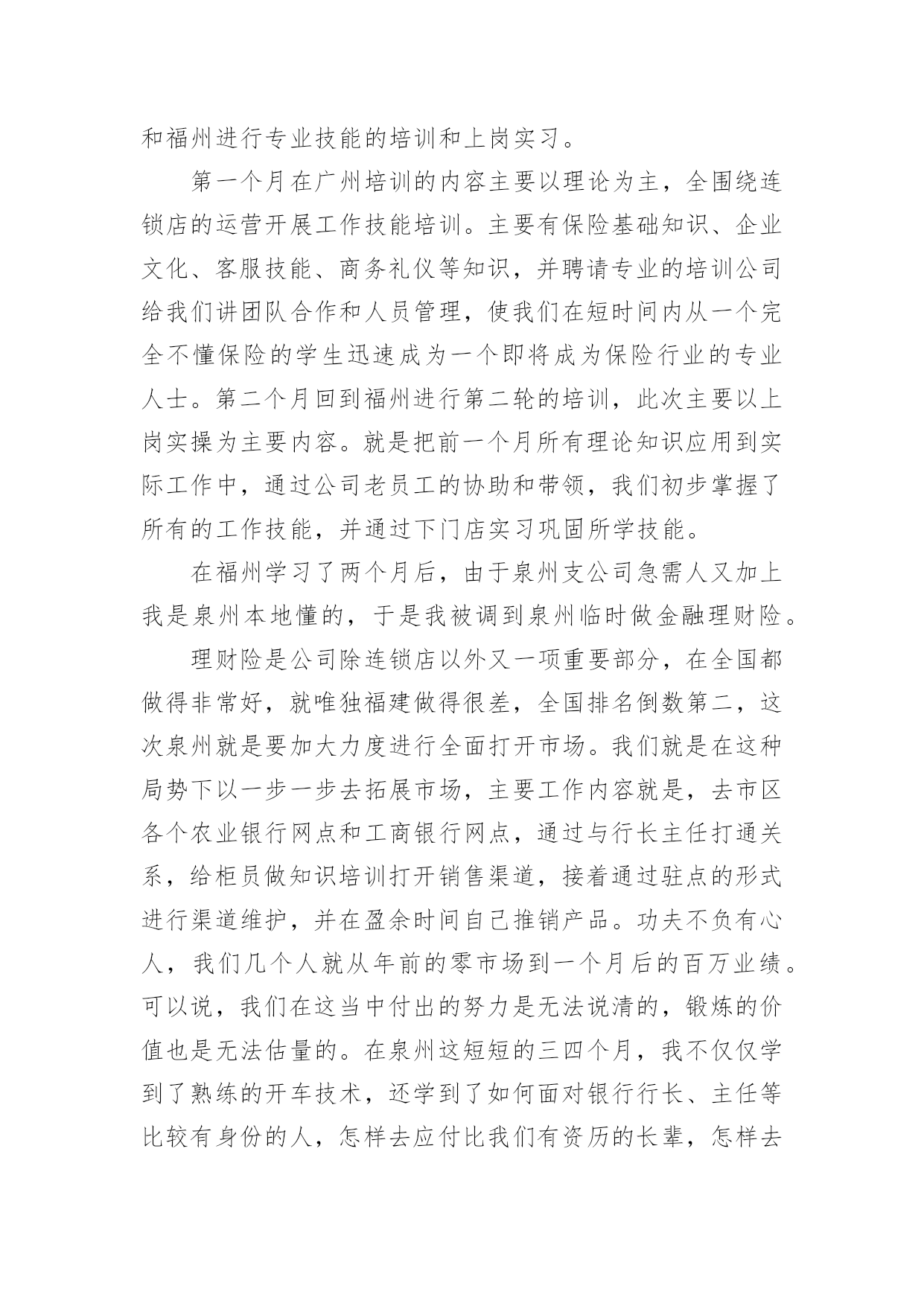 和福州进行专业技能的培训和上岗实习。

第一个月在广州培训的内容主要以理论为主，全围绕连锁店的运营开展工作技能培训。主要有保险基础知识、企业文化、客服技能、商务礼仪等知识，并聘请专业的培训公司给我们讲团队合作和人员管理，使我们在短时间内从一个完全不懂保险的学生迅速成为一个即将成为保险行业的专业人士。第二个月回到福州进行第二轮的培训，此次主要以上岗实操为主要内容。就是把前一个月所有理论知识应用到实际工作中，通过公司老员工的协助和带领，我们初步掌握了所有的工作技能，并通过下门店实习巩固所学技能。

在福州学习了两个月后，由于泉州支公司急需人又加上我是泉州本地懂的，于是我被调到泉州临时做金融理财险。

理财险是公司除连锁店以外又一项重要部分，在全国都做得非常好，就唯独福建做得很差，全国排名倒数第二，这次泉州就是要加大力度进行全面打开市场。我们就是在这种局势下以一步一步去拓展市场，主要工作内容就是，去市区各个农业银行网点和工商银行网点，通过与行长主任打通关系，给柜员做知识培训打开销售渠道，接着通过驻点的形式进行渠道维护，并在盈余时间自己推销产品。功夫不负有心人，我们几个人就从年前的零市场到一个月后的百万业绩。可以说，我们在这当中付出的努力是无法说清的，锻炼的价值也是无法估量的。在泉州这短短的三四个月，我不仅仅学到了熟练的开车技术，还学到了如何面对银行行长、主任等比较有身份的人，怎样去应付比我们有资历的长辈，怎样去